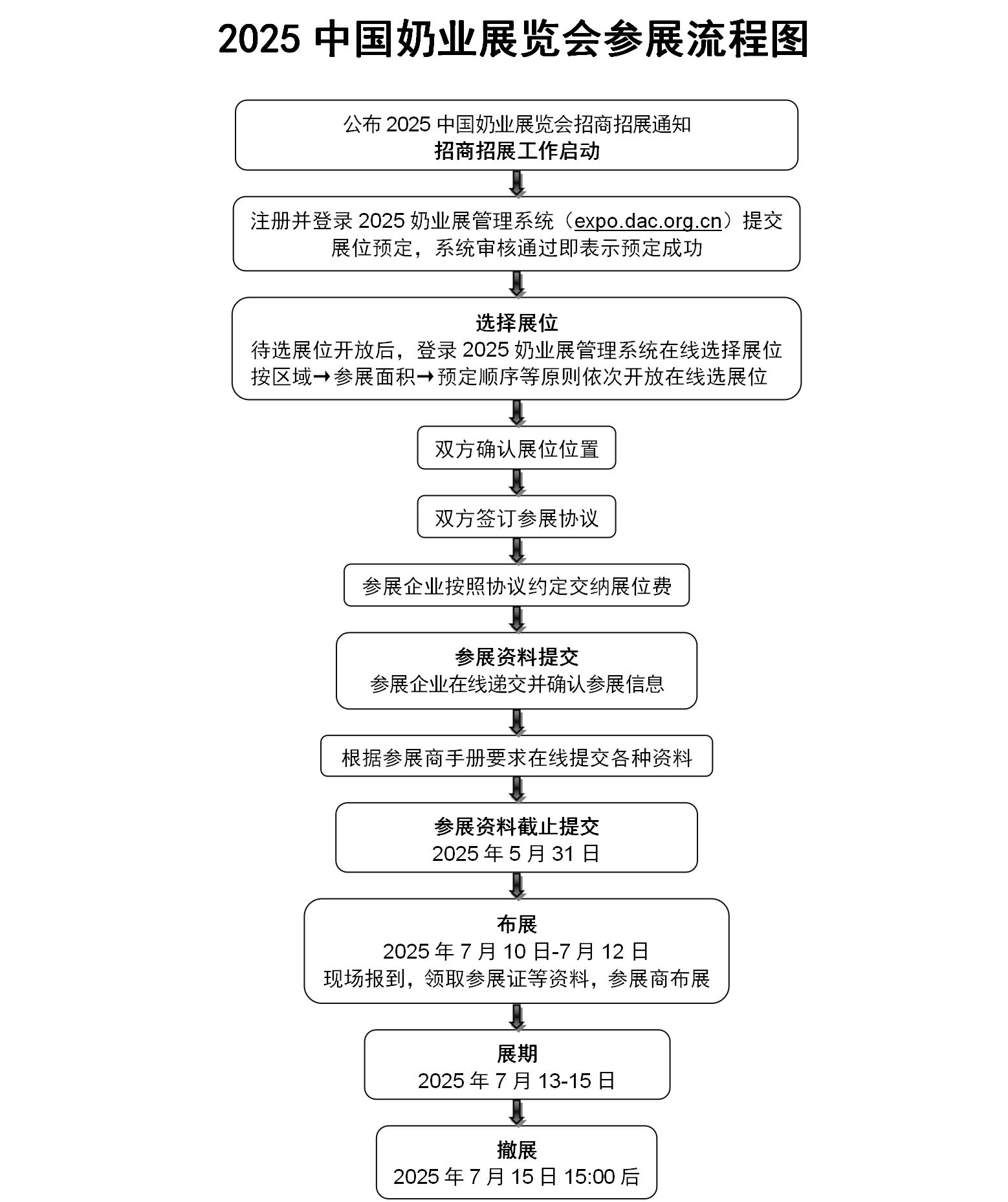 2025 中国奶业展览会参展流程图

公布 2025 中国奶业展览会招商招展通知
招商招展工作启动

注册并登录 2025 奶业展管理系统（expo.dac.org.cn）提交展位预定，系统审核通过即表示预定成功

选择展位
待选展位开放后，登录 2025 奶业展管理系统在线选择展位
按区域→参展面积→预定顺序等原则依次开放在线选展位

双方确认展位位置

双方签订参展协议

参展企业按照协议约定交纳展位费

参展资料提交
参展企业在线递交并确认参展信息

根据参展商手册要求在线提交各种资料

参展资料截止提交
2025 年 5 月 31 日

布展
2025 年 7 月 10 日-7 月 12 日
现场报到，领取参展证等资料，参展商布展

展期
2025 年 7 月 13-15 日

撤展
2025 年 7 月 15 日 15:00 后